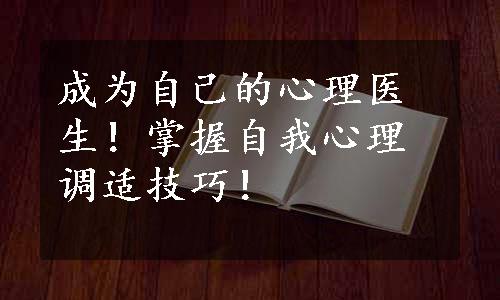 成为自己的心理医生！掌握自我心理调适技巧！